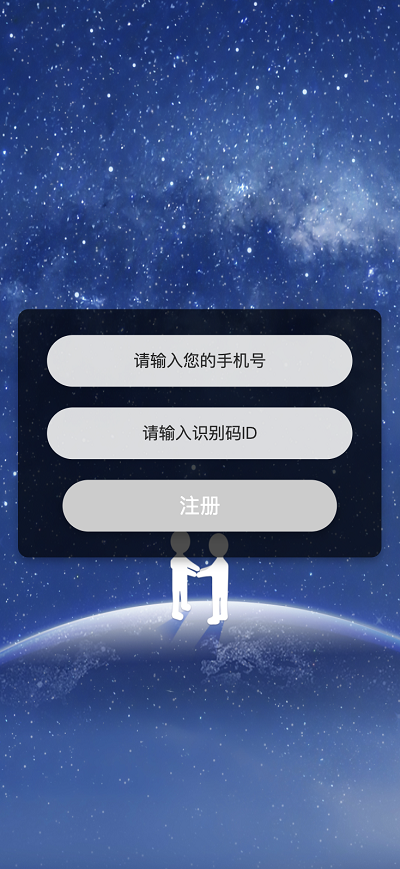 请输入您的手机号

请输入识别码ID

注册